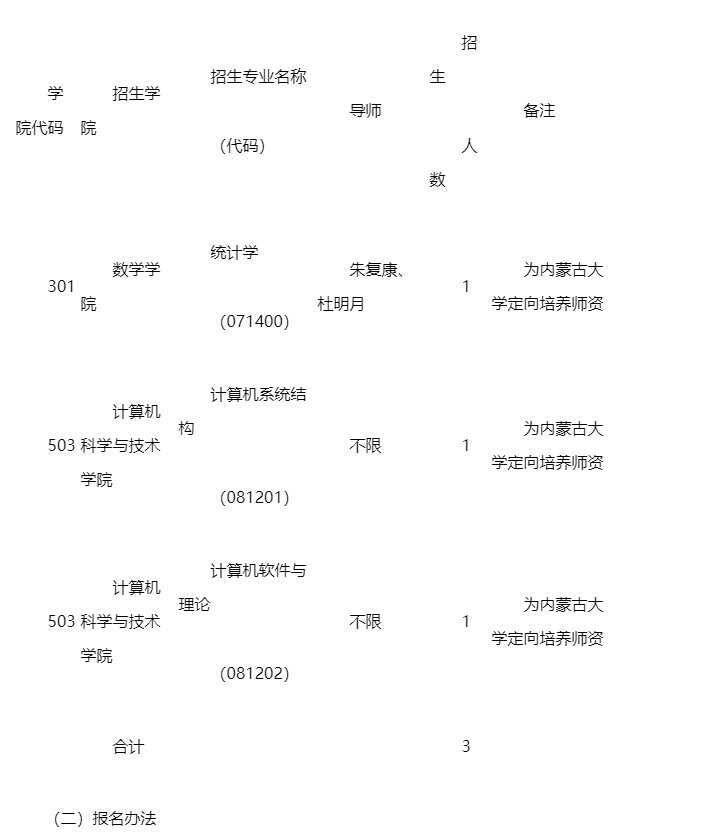 | 学院代码 | 招生学院 | 招生专业名称（代码） | 导师 | 招生人数 | 备注 |
|---|---|---|---|---|---|
| 301 | 数学学院 | 统计学（071400） | 朱复康、杜明月 | 1 | 为内蒙古大学定向培养师资 |
| 503 | 计算机科学与技术学院 | 计算机系统结构（081201） | 不限 | 1 | 为内蒙古大学定向培养师资 |
| 503 | 计算机科学与技术学院 | 计算机软件与理论（081202） | 不限 | 1 | 为内蒙古大学定向培养师资 |
| | 合计 | | | 3 | |

（二）报名办法